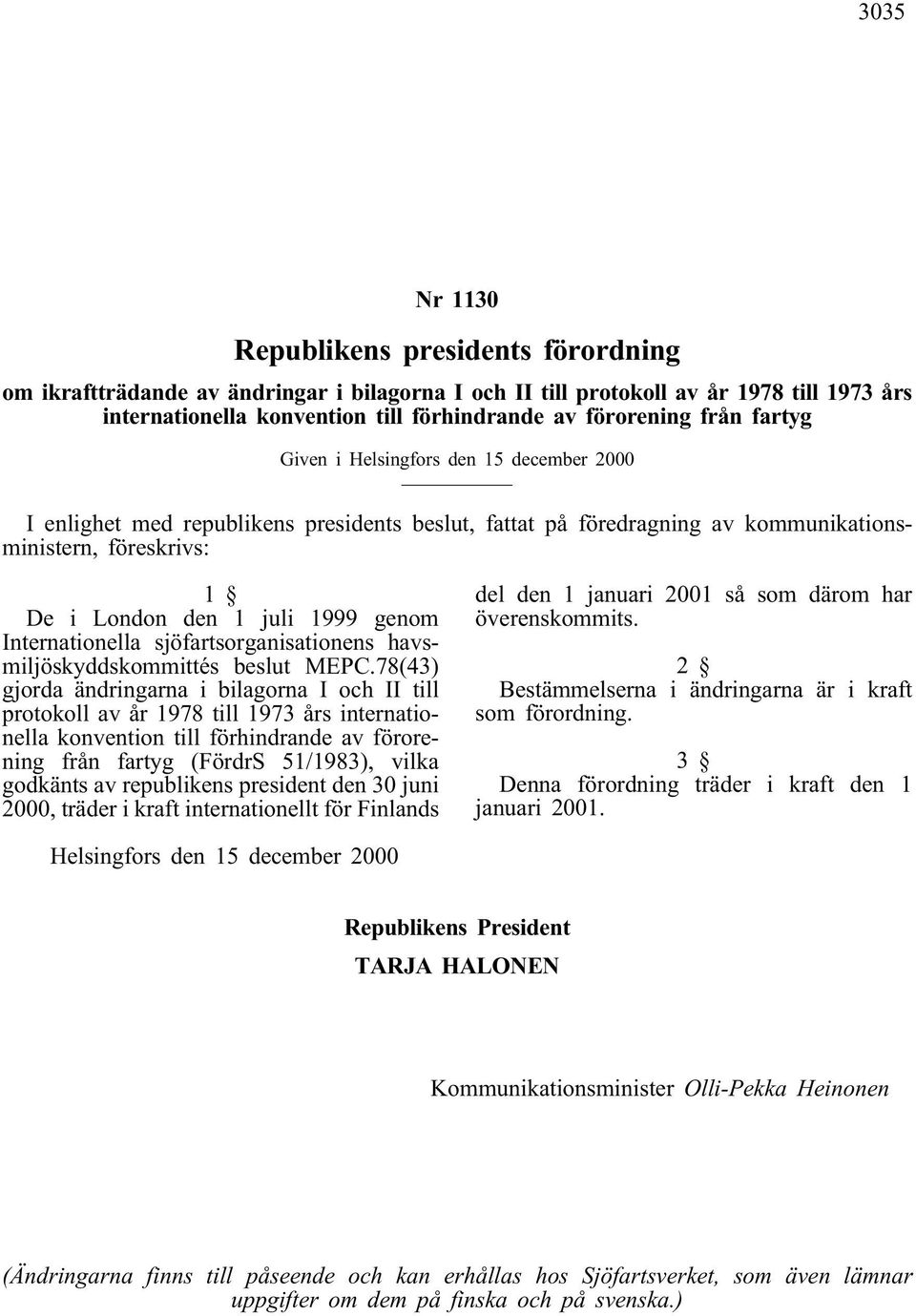 3035

Nr 1130

Republikens presidents förordning

om ikraftträdande av ändringar i bilagorna I och II till protokoll av år 1978 till 1973 års internationella konvention till förhindrande av förorening från fartyg

Given i Helsingfors den 15 december 2000

I enlighet med republikens presidents beslut, fattat på föredragning av kommunikationsministern, föreskrivs:

1 §

De i London den 1 juli 1999 genom Internationella sjöfartsorganisationens havsmiljöskyddskommittés beslut MEPC.78(43) gjorda ändringarna i bilagorna I och II till protokoll av år 1978 till 1973 års internationella konvention till förhindrande av förorening från fartyg (FördrS 51/1983), vilka godkänts av republikens president den 30 juni 2000, träder i kraft internationellt för Finlands del den 1 januari 2001 så som därom har överenskommits.

2 §

Bestämmelserna i ändringarna är i kraft som förordning.

3 §

Denna förordning träder i kraft den 1 januari 2001.

Helsingfors den 15 december 2000

Republikens President
TARJA HALONEN

Kommunikationsminister Olli-Pekka Heinonen

(Ändringarna finns till påseende och kan erhållas hos Sjöfartsverket, som även lämnar uppgifter om dem på finska och på svenska.)